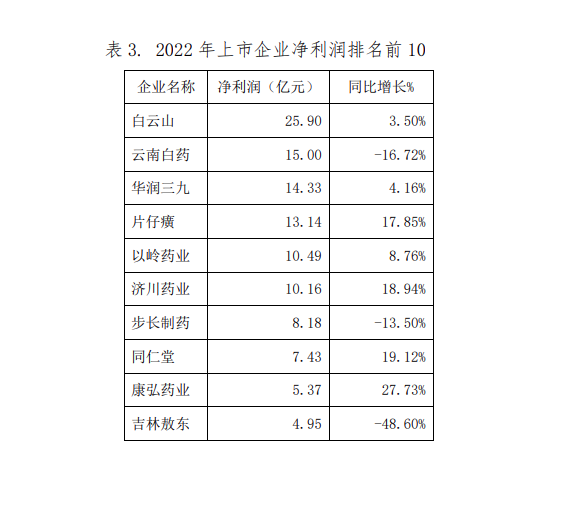 表 3. 2022 年上市企业净利润排名前 10

| 企业名称 | 净利润（亿元） | 同比增长% |
|---|---|---|
| 白云山 | 25.90 | 3.50% |
| 云南白药 | 15.00 | -16.72% |
| 华润三九 | 14.33 | 4.16% |
| 片仔癀 | 13.14 | 17.85% |
| 以岭药业 | 10.49 | 8.76% |
| 济川药业 | 10.16 | 18.94% |
| 步长制药 | 8.18 | -13.50% |
| 同仁堂 | 7.43 | 19.12% |
| 康弘药业 | 5.37 | 27.73% |
| 吉林敖东 | 4.95 | -48.60% |